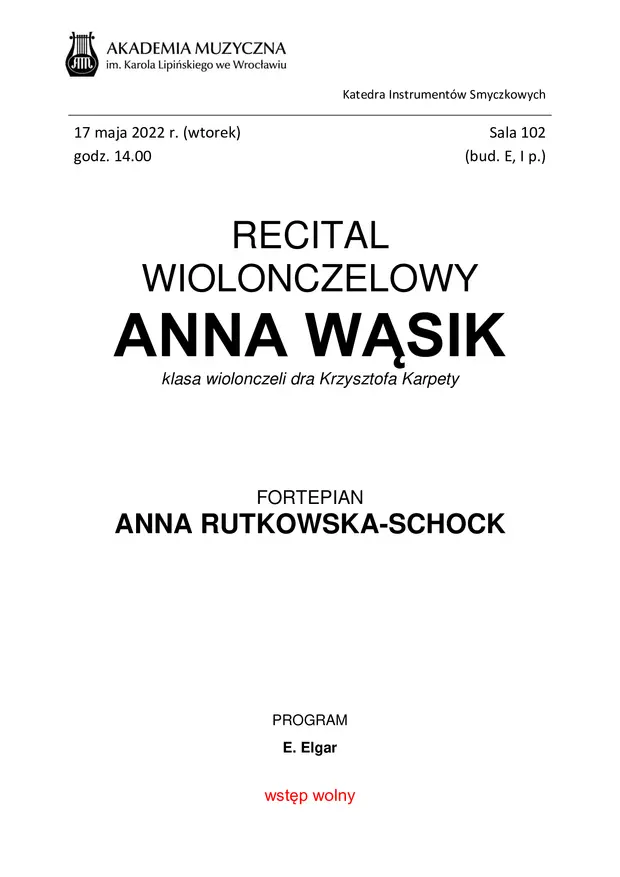 AKADEMIA MUZYCZNA
im. Karola Lipińskiego we Wrocławiu

Katedra Instrumentów Smyczkowych

17 maja 2022 r. (wtorek)
godz. 14.00

Sala 102
(bud. E, I p.)

RECITAL
WIOLONCZELOWY
ANNA WĄSIK
klasa wiolonczeli dra Krzysztofa Karpety

FORTEPIAN
ANNA RUTKOWSKA-SCHOCK

PROGRAM
E. Elgar

wstęp wolny